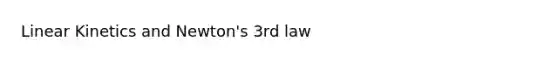 Linear Kinetics and Newton's 3rd law